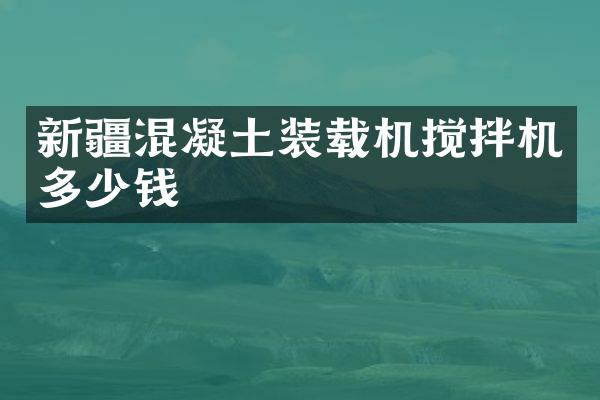 新疆混凝土装载机搅拌机多少钱